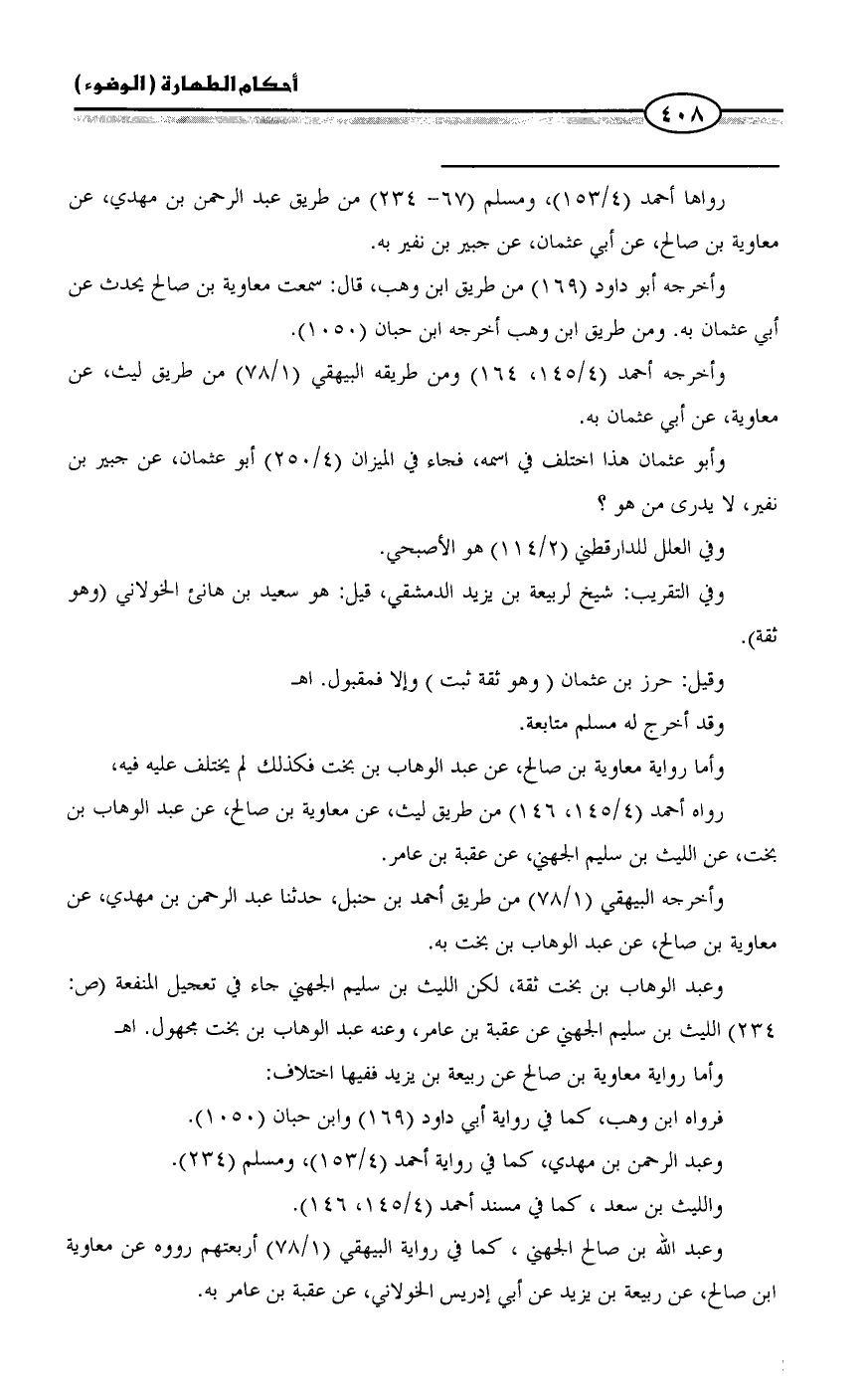 أحكام الطهارة (الوضوء)

٤٠٨

رواها أحمد (١٥٣/٤)، ومسلم (٦٧- ٢٣٤) من طريق عبد الرحمن بن مهدي، عن معاوية بن صالح، عن أبي عثمان، عن جبير بن نفير به.

وأخرجه أبو داود (١٦٩) من طريق ابن وهب، قال: سمعت معاوية بن صالح يحدث عن أبي عثمان به. ومن طريق ابن وهب أخرجه ابن حبان (١٠٥٠).

وأخرجه أحمد (١٤٥/٤، ١٦٤) ومن طريقه البيهقي (٧٨/١) من طريق ليث، عن معاوية، عن أبي عثمان به.

وأبو عثمان هذا اختلف في اسمه، فجاء في الميزان (٢٥٠/٤) أبو عثمان، عن جبير بن نفير، لا يدرى من هو ؟

وفي العلل للدارقطني (١١٤/٢) هو الأصبحي.

وفي التقريب: شيخ لربيعة بن يزيد الدمشقي، قيل: هو سعيد بن هانئ الخولاني (وهو ثقة).

وقيل: حرز بن عثمان ( وهو ثقة ثبت ) وإلا فمقبول. اهـ

وقد أخرج له مسلم متابعة.

وأما رواية معاوية بن صالح، عن عبد الوهاب بن بخت فكذلك لم يختلف عليه فيه،

رواه أحمد (١٤٥/٤، ١٤٦) من طريق ليث، عن معاوية بن صالح، عن عبد الوهاب بن بخت، عن الليث بن سليم الجهني، عن عقبة بن عامر.

وأخرجه البيهقي (٧٨/١) من طريق أحمد بن حنبل، حدثنا عبد الرحمن بن مهدي، عن معاوية بن صالح، عن عبد الوهاب بن بخت به.

وعبد الوهاب بن بخت ثقة، لكن الليث بن سليم الجهني جاء في تعجيل المنفعة (ص: ٢٣٤) الليث بن سليم الجهني عن عقبة بن عامر، وعنه عبد الوهاب بن بخت مجهول. اهـ

وأما رواية معاوية بن صالح عن ربيعة بن يزيد ففيها اختلاف:

فرواه ابن وهب، كما في رواية أبي داود (١٦٩) وابن حبان (١٠٥٠).

وعبد الرحمن بن مهدي، كما في رواية أحمد (١٥٣/٤)، ومسلم (٢٣٤).

والليث بن سعد ، كما في مسند أحمد (١٤٥/٤، ١٤٦).

وعبد الله بن صالح الجهني ، كما في رواية البيهقي (٧٨/١) أربعتهم رووه عن معاوية ابن صالح، عن ربيعة بن يزيد عن أبي إدريس الخولاني، عن عقبة بن عامر به.